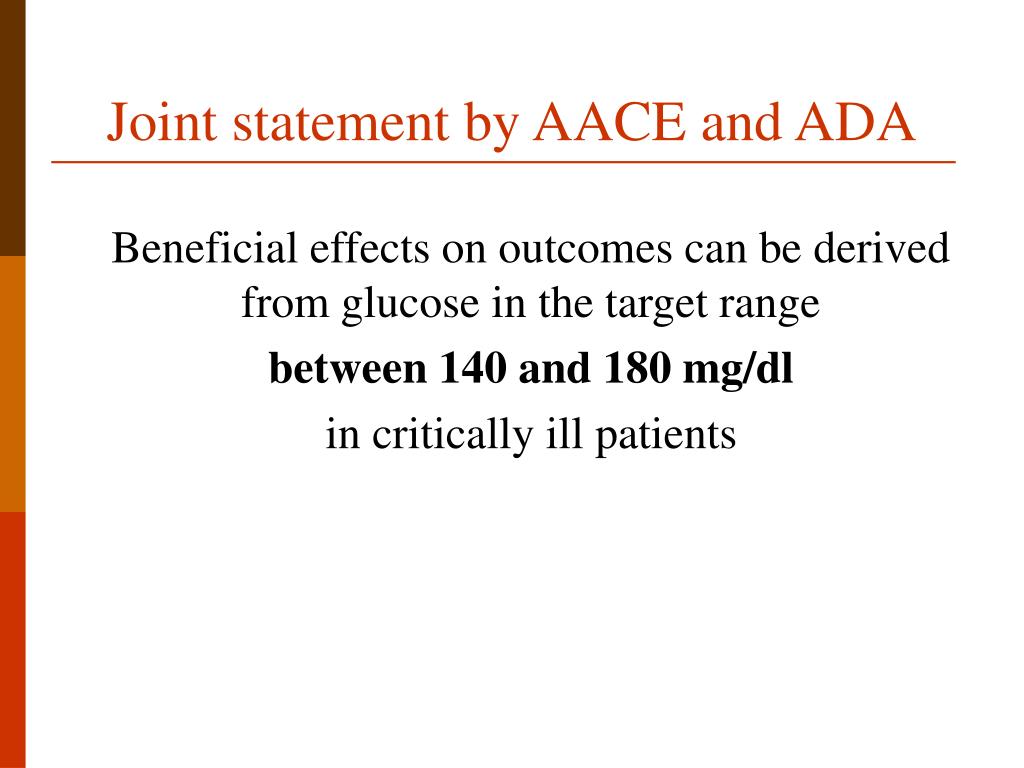 Joint statement by AACE and ADA

Beneficial effects on outcomes can be derived from glucose in the target range

between 140 and 180 mg/dl

in critically ill patients